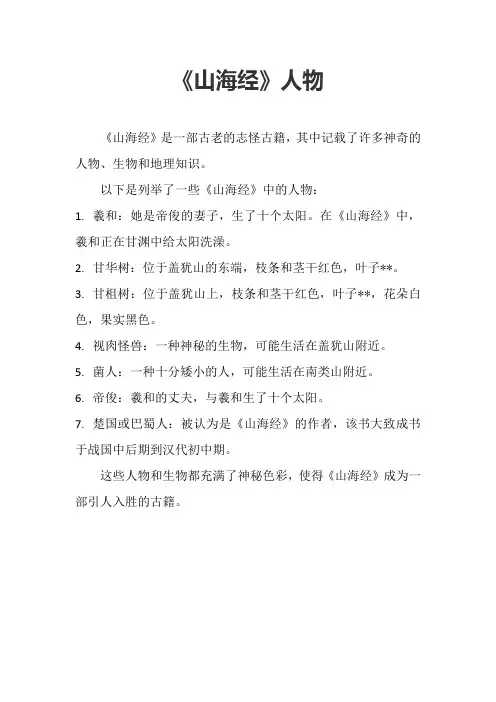 《山海经》人物

《山海经》是一部古老的志怪古籍，其中记载了许多神奇的人物、生物和地理知识。

以下是列举了一些《山海经》中的人物：

1. 羲和：她是帝俊的妻子，生了十个太阳。在《山海经》中，羲和正在甘渊中给太阳洗澡。

2. 甘华树：位于盖犹山的东端，枝条和茎干红色，叶子**。

3. 甘柤树：位于盖犹山上，枝条和茎干红色，叶子**，花朵白色，果实黑色。

4. 视肉怪兽：一种神秘的生物，可能生活在盖犹山附近。

5. 菌人：一种十分矮小的人，可能生活在南类山附近。

6. 帝俊：羲和的丈夫，与羲和生了十个太阳。

7. 楚国或巴蜀人：被认为是《山海经》的作者，该书大致成书于战国中后期到汉代初中期。

这些人物和生物都充满了神秘色彩，使得《山海经》成为一部引人入胜的古籍。